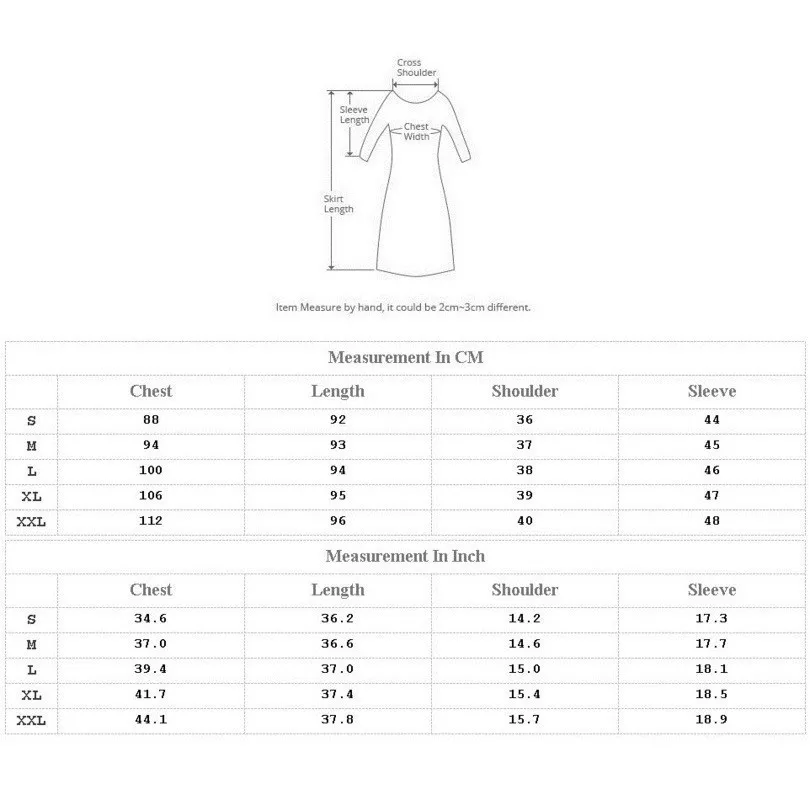 Cross Shoulder

Sleeve Length

Chest Width

Skirt Length

Item Measure by hand, it could be 2cm~3cm different.

Measurement In CM

| | Chest | Length | Shoulder | Sleeve |
|---|---|---|---|---|
| S | 88 | 92 | 36 | 44 |
| M | 94 | 93 | 37 | 45 |
| L | 100 | 94 | 38 | 46 |
| XL | 106 | 95 | 39 | 47 |
| XXL | 112 | 96 | 40 | 48 |

Measurement In Inch

| | Chest | Length | Shoulder | Sleeve |
|---|---|---|---|---|
| S | 34.6 | 36.2 | 14.2 | 17.3 |
| M | 37.0 | 36.6 | 14.6 | 17.7 |
| L | 39.4 | 37.0 | 15.0 | 18.1 |
| XL | 41.7 | 37.4 | 15.4 | 18.5 |
| XXL | 44.1 | 37.8 | 15.7 | 18.9 |